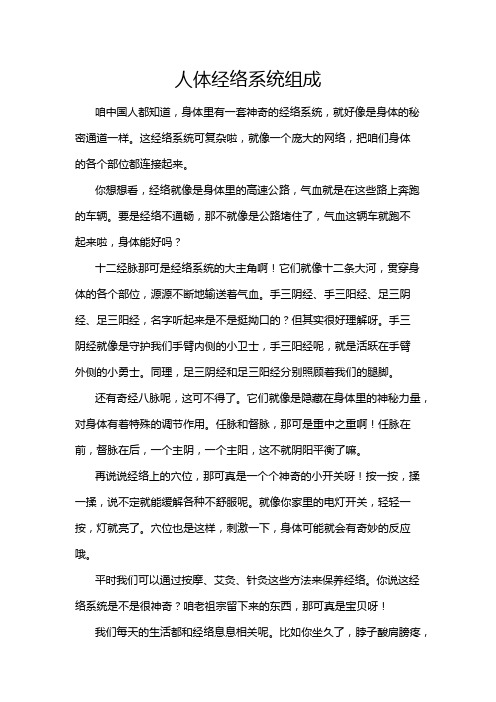 人体经络系统组成

咱中国人都知道，身体里有一套神奇的经络系统，就好像是身体的秘密通道一样。这经络系统可复杂啦，就像一个庞大的网络，把咱们身体的各个部位都连接起来。

你想想看，经络就像是身体里的高速公路，气血就是在这些路上奔跑的车辆。要是经络不通畅，那不就像是公路堵住了，气血这辆车就跑不起来啦，身体能好吗？

十二经脉那可是经络系统的大主角啊！它们就像十二条大河，贯穿身体的各个部位，源源不断地输送着气血。手三阴经、手三阳经、足三阴经、足三阳经，名字听起来是不是挺拗口的？但其实很好理解呀。手三阴经就像是守护我们手臂内侧的小卫士，手三阳经呢，就是活跃在手臂外侧的小勇士。同理，足三阴经和足三阳经分别照顾着我们的腿脚。

还有奇经八脉呢，这可不得了。它们就像是隐藏在身体里的神秘力量，对身体有着特殊的调节作用。任脉和督脉，那可是重中之重啊！任脉在前，督脉在后，一个主阴，一个主阳，这不就阴阳平衡了嘛。

再说说经络上的穴位，那可真是一个个神奇的小开关呀！按一按，揉一揉，说不定就能缓解各种不舒服呢。就像你家里的电灯开关，轻轻一按，灯就亮了。穴位也是这样，刺激一下，身体可能就会有奇妙的反应哦。

平时我们可以通过按摩、艾灸、针灸这些方法来保养经络。你说这经络系统是不是很神奇？咱老祖宗留下来的东西，那可真是宝贝呀！

我们每天的生活都和经络息息相关呢。比如你坐久了，脖子酸肩膀疼，